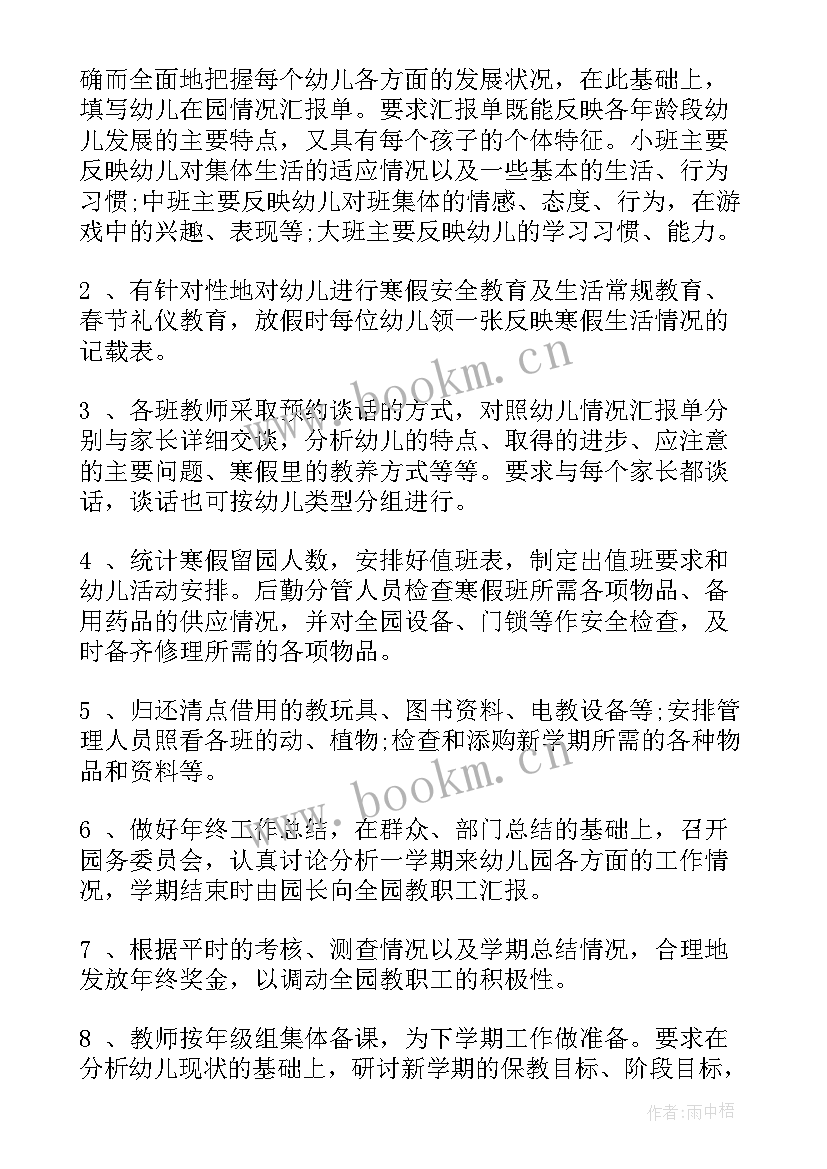 确而全面地把握每个幼儿各方面的发展状况，在此基础上，填写幼儿在园情况汇报单。要求汇报单既能反映各年龄段幼儿发展的主要特点，又具有每个孩子的个体特征。小班主要反映幼儿对集体生活的适应情况以及一些基本的生活、行为习惯;中班主要反映幼儿对班集体的情感、态度、行为，在游戏中的兴趣、表现等;大班主要反映幼儿的学习习惯、能力。

2 、有针对性地对幼儿进行寒假安全教育及生活常规教育、春节礼仪教育，放假时每位幼儿领一张反映寒假生活情况的记载表。

3 、各班教师采取预约谈话的方式，对照幼儿情况汇报单分别与家长详细交谈，分析幼儿的特点、取得的进步、应注意的主要问题、寒假里的教养方式等等。要求与每个家长都谈话，谈话也可按幼儿类型分组进行。

4 、统计寒假留园人数，安排好值班表，制定出值班要求和幼儿活动安排。后勤分管人员检查寒假班所需各项物品、备用药品的供应情况，并对全园设备、门锁等作安全检查，及时备齐修理所需的各项物品。

5 、归还清点借用的教玩具、图书资料、电教设备等;安排管理人员照看各班的动、植物;检查和添购新学期所需的各种物品和资料等。

6 、做好年终工作总结，在群众、部门总结的基础上，召开园务委员会，认真讨论分析一学期来幼儿园各方面的工作情况，学期结束时由园长向全园教职工汇报。

7 、根据平时的考核、测查情况以及学期总结情况，合理地发放年终奖金，以调动全园教职工的积极性。

8 、教师按年级组集体备课，为下学期工作做准备。要求在分析幼儿现状的基础上，研讨新学期的保教目标、阶段目标，

www.bookm.cn

www.bookm.cn

作者:雨中梧